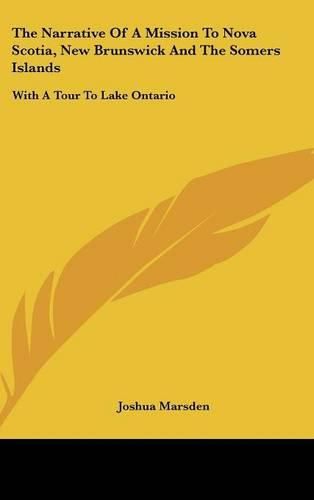 The Narrative Of A Mission To Nova Scotia, New Brunswick And The Somers Islands

With A Tour To Lake Ontario

Joshua Marsden